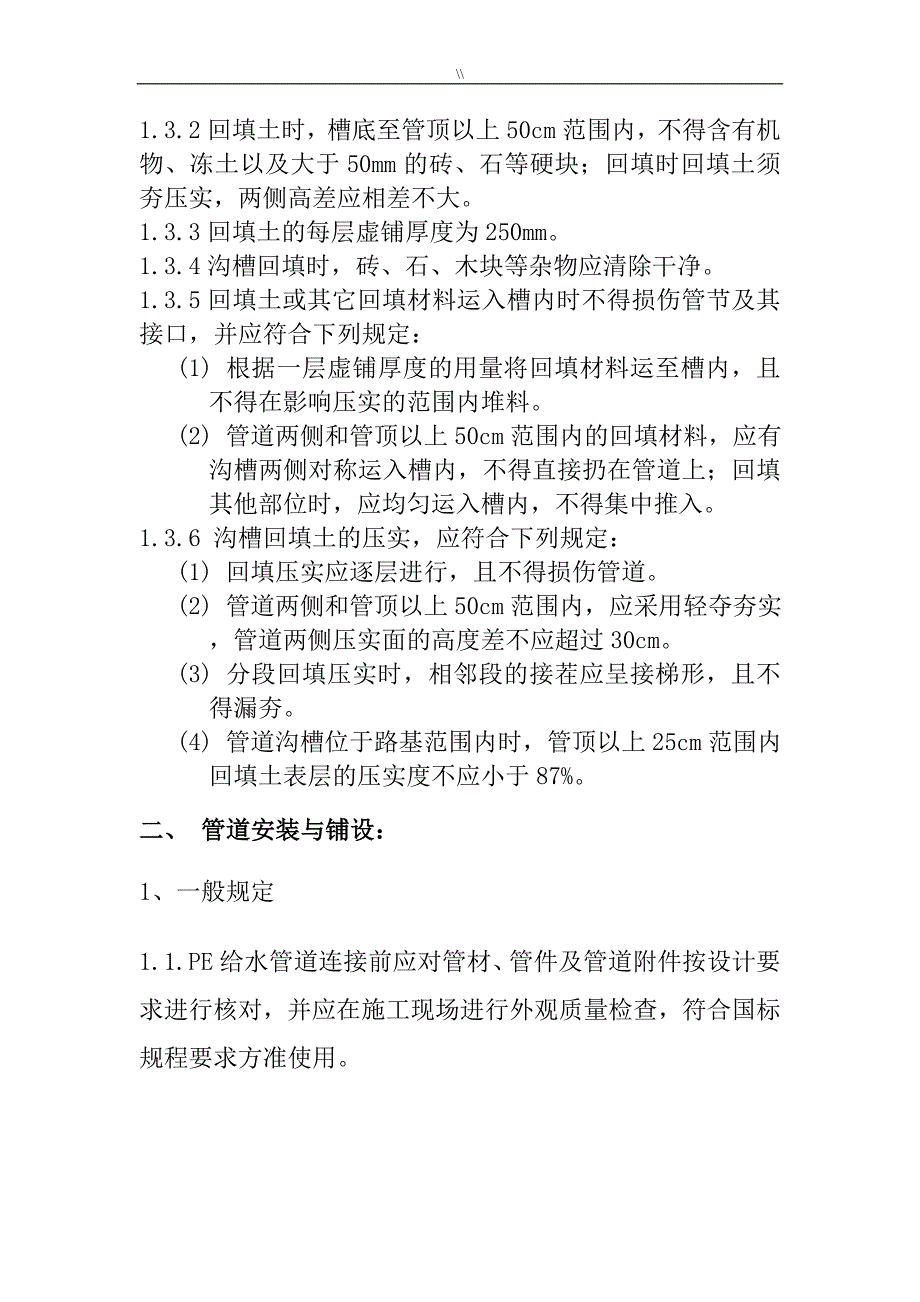 \\

1.3.2 回填土时，槽底至管顶以上 50cm 范围内，不得含有机物、冻土以及大于 50mm 的砖、石等硬块；回填时回填土须夯压实，两侧高差应相差不大。
1.3.3 回填土的每层虚铺厚度为 250mm。
1.3.4 沟槽回填时，砖、石、木块等杂物应清除干净。
1.3.5 回填土或其它回填材料运入槽内时不得损伤管节及其接口，并应符合下列规定：
(1) 根据一层虚铺厚度的用量将回填材料运至槽内，且不得在影响压实的范围内堆料。
(2) 管道两侧和管顶以上 50cm 范围内的回填材料，应有沟槽两侧对称运入槽内，不得直接扔在管道上；回填其他部位时，应均匀运入槽内，不得集中推入。
1.3.6 沟槽回填土的压实，应符合下列规定：
(1) 回填压实应逐层进行，且不得损伤管道。
(2) 管道两侧和管顶以上 50cm 范围内，应采用轻夺夯实，管道两侧压实面的高度差不应超过 30cm。
(3) 分段回填压实时，相邻段的接茬应呈接梯形，且不得漏夯。
(4) 管道沟槽位于路基范围内时，管顶以上 25cm 范围内回填土表层的压实度不应小于 87%。

二、 管道安装与铺设：

1、一般规定

1.1.PE 给水管道连接前应对管材、管件及管道附件按设计要求进行核对，并应在施工现场进行外观质量检查，符合国标规程要求方准使用。